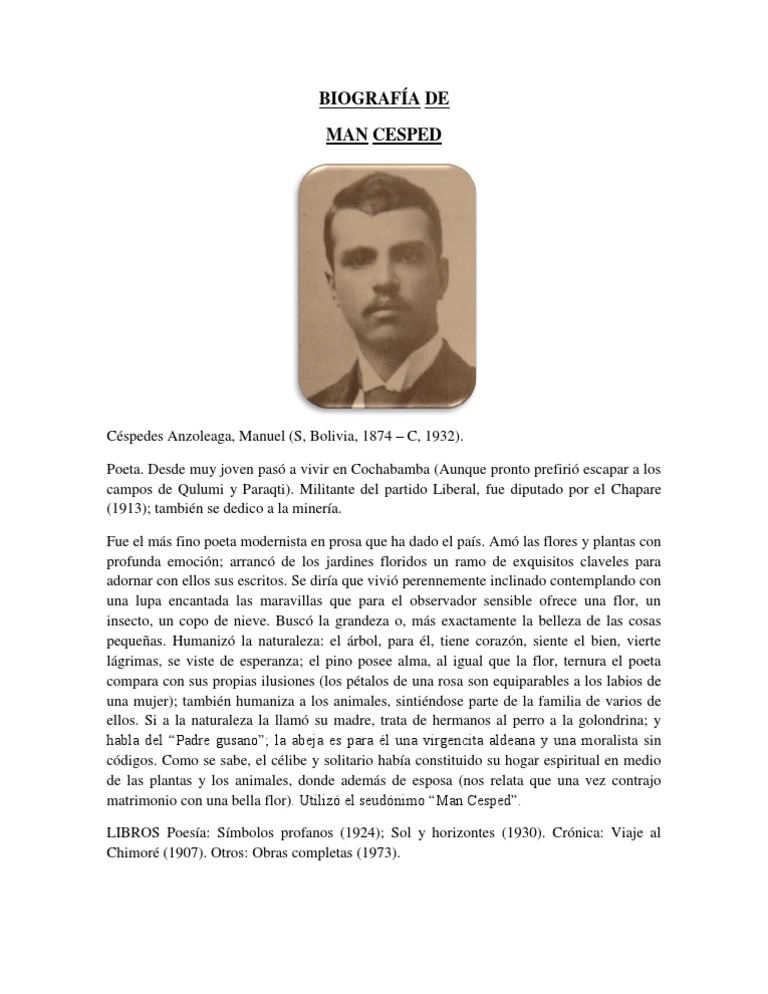 BIOGRAFÍA DE

MAN CESPED

Céspedes Anzoleaga, Manuel (S, Bolivia, 1874 – C, 1932).

Poeta. Desde muy joven pasó a vivir en Cochabamba (Aunque pronto prefirió escapar a los campos de Qulumi y Paraqti). Militante del partido Liberal, fue diputado por el Chapare (1913); también se dedico a la minería.

Fue el más fino poeta modernista en prosa que ha dado el país. Amó las flores y plantas con profunda emoción; arrancó de los jardines floridos un ramo de exquisitos claveles para adornar con ellos sus escritos. Se diría que vivió perennemente inclinado contemplando con una lupa encantada las maravillas que para el observador sensible ofrece una flor, un insecto, un copo de nieve. Buscó la grandeza o, más exactamente la belleza de las cosas pequeñas. Humanizó la naturaleza: el árbol, para él, tiene corazón, siente el bien, vierte lágrimas, se viste de esperanza; el pino posee alma, al igual que la flor, ternura el poeta compara con sus propias ilusiones (los pétalos de una rosa son equiparables a los labios de una mujer); también humaniza a los animales, sintiéndose parte de la familia de varios de ellos. Si a la naturaleza la llamó su madre, trata de hermanos al perro a la golondrina; y habla del "Padre gusano"; la abeja es para él una virgencita aldeana y una moralista sin códigos. Como se sabe, el célibe y solitario había constituido su hogar espiritual en medio de las plantas y los animales, donde además de esposa (nos relata que una vez contrajo matrimonio con una bella flor). Utilizó el seudónimo "Man Cesped".

LIBROS Poesía: Símbolos profanos (1924); Sol y horizontes (1930). Crónica: Viaje al Chimoré (1907). Otros: Obras completas (1973).